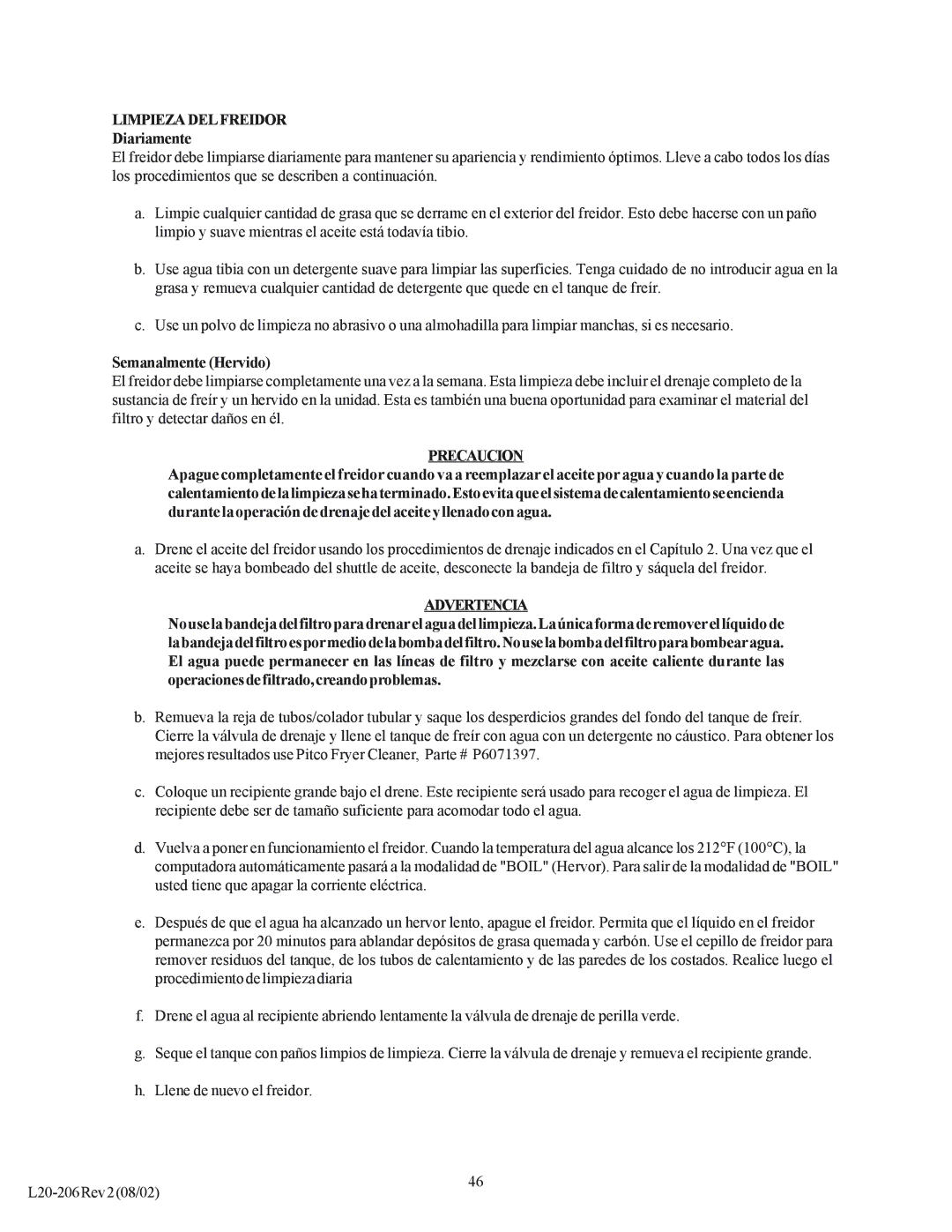 LIMPIEZA DEL FREIDOR
Diariamente
El freidor debe limpiarse diariamente para mantener su apariencia y rendimiento óptimos. Lleve a cabo todos los días los procedimientos que se describen a continuación.

a. Limpie cualquier cantidad de grasa que se derrame en el exterior del freidor. Esto debe hacerse con un paño limpio y suave mientras el aceite está todavía tibio.

b. Use agua tibia con un detergente suave para limpiar las superficies. Tenga cuidado de no introducir agua en la grasa y remueva cualquier cantidad de detergente que quede en el tanque de freír.

c. Use un polvo de limpieza no abrasivo o una almohadilla para limpiar manchas, si es necesario.

Semanalmente (Hervido)
El freidor debe limpiarse completamente una vez a la semana. Esta limpieza debe incluir el drenaje completo de la sustancia de freír y un hervido en la unidad. Esta es también una buena oportunidad para examinar el material del filtro y detectar daños en él.

PRECAUCION
Apague completamente el freidor cuando va a reemplazar el aceite por agua y cuando la parte de calentamiento de la limpieza se ha terminado. Esto evita que el sistema de calentamiento se encienda durante la operación de drenaje del aceite y llenado con agua.

a. Drene el aceite del freidor usando los procedimientos de drenaje indicados en el Capítulo 2. Una vez que el aceite se haya bombeado del shuttle de aceite, desconecte la bandeja de filtro y sáquela del freidor.

ADVERTENCIA
No use la bandeja del filtro para drenar el agua del limpieza. La única forma de remover el líquido de la bandeja del filtro es por medio de la bomba del filtro. No use la bomba del filtro para bombear agua. El agua puede permanecer en las líneas de filtro y mezclarse con aceite caliente durante las operaciones de filtrado, creando problemas.

b. Remueva la reja de tubos/colador tubular y saque los desperdicios grandes del fondo del tanque de freír. Cierre la válvula de drenaje y llene el tanque de freír con agua con un detergente no cáustico. Para obtener los mejores resultados use Pitco Fryer Cleaner, Parte # P6071397.

c. Coloque un recipiente grande bajo el drene. Este recipiente será usado para recoger el agua de limpieza. El recipiente debe ser de tamaño suficiente para acomodar todo el agua.

d. Vuelva a poner en funcionamiento el freidor. Cuando la temperatura del agua alcance los 212°F (100°C), la computadora automáticamente pasará a la modalidad de "BOIL" (Hervor). Para salir de la modalidad de "BOIL" usted tiene que apagar la corriente eléctrica.

e. Después de que el agua ha alcanzado un hervor lento, apague el freidor. Permita que el líquido en el freidor permanezca por 20 minutos para ablandar depósitos de grasa quemada y carbón. Use el cepillo de freidor para remover residuos del tanque, de los tubos de calentamiento y de las paredes de los costados. Realice luego el procedimiento de limpieza diaria

f. Drene el agua al recipiente abriendo lentamente la válvula de drenaje de perilla verde.

g. Seque el tanque con paños limpios de limpieza. Cierre la válvula de drenaje y remueva el recipiente grande.

h. Llene de nuevo el freidor.

46
L20-206 Rev 2 (08/02)